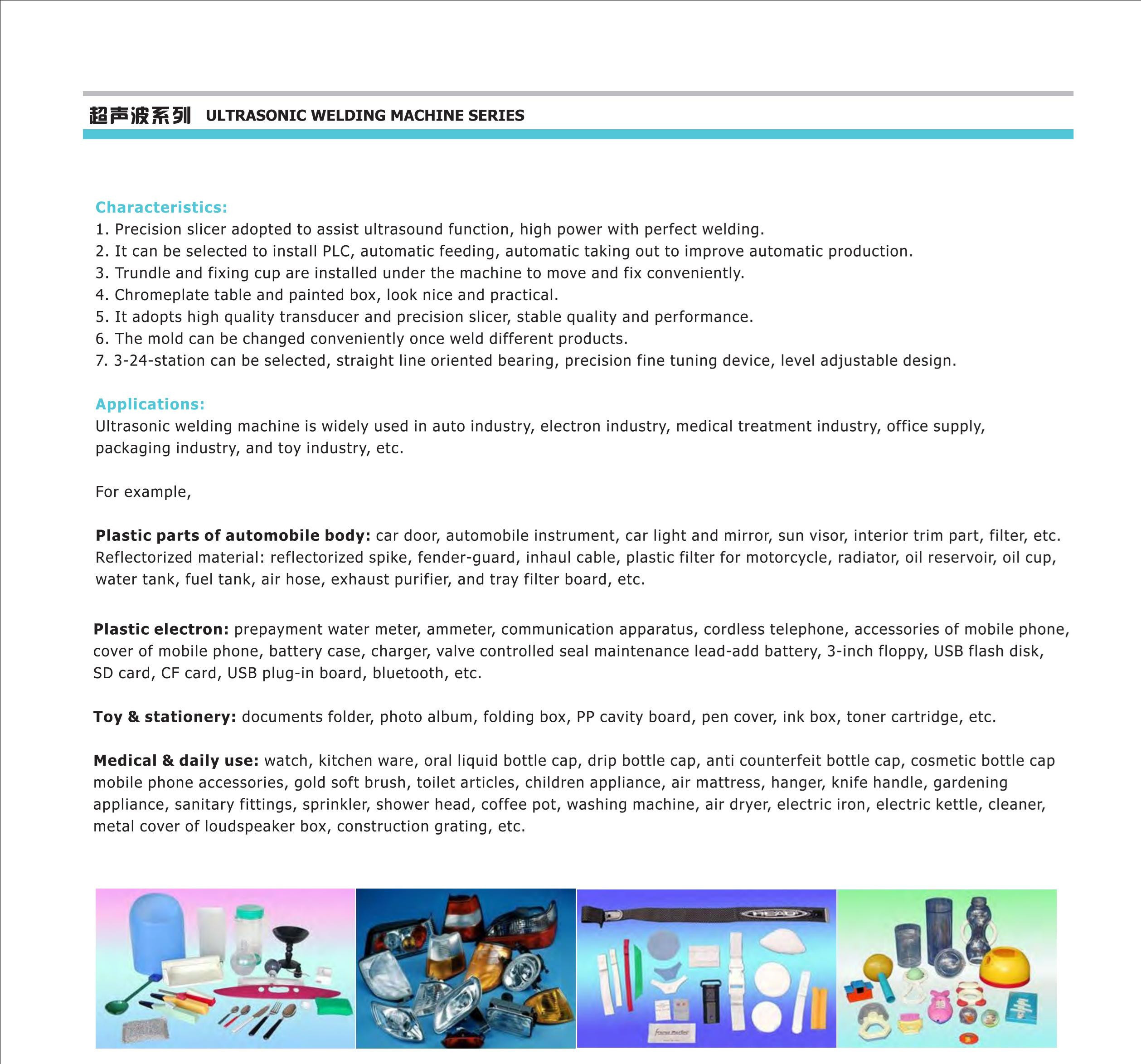 超声波系列 ULTRASONIC WELDING MACHINE SERIES

Characteristics:
1. Precision slicer adopted to assist ultrasound function, high power with perfect welding.
2. It can be selected to install PLC, automatic feeding, automatic taking out to improve automatic production.
3. Trundle and fixing cup are installed under the machine to move and fix conveniently.
4. Chromeplate table and painted box, look nice and practical.
5. It adopts high quality transducer and precision slicer, stable quality and performance.
6. The mold can be changed conveniently once weld different products.
7. 3-24-station can be selected, straight line oriented bearing, precision fine tuning device, level adjustable design.

Applications:
Ultrasonic welding machine is widely used in auto industry, electron industry, medical treatment industry, office supply, packaging industry, and toy industry, etc.

For example,

Plastic parts of automobile body: car door, automobile instrument, car light and mirror, sun visor, interior trim part, filter, etc. Reflectorized material: reflectorized spike, fender-guard, inhaul cable, plastic filter for motorcycle, radiator, oil reservoir, oil cup, water tank, fuel tank, air hose, exhaust purifier, and tray filter board, etc.

Plastic electron: prepayment water meter, ammeter, communication apparatus, cordless telephone, accessories of mobile phone, cover of mobile phone, battery case, charger, valve controlled seal maintenance lead-add battery, 3-inch floppy, USB flash disk, SD card, CF card, USB plug-in board, bluetooth, etc.

Toy & stationery: documents folder, photo album, folding box, PP cavity board, pen cover, ink box, toner cartridge, etc.

Medical & daily use: watch, kitchen ware, oral liquid bottle cap, drip bottle cap, anti counterfeit bottle cap, cosmetic bottle cap mobile phone accessories, gold soft brush, toilet articles, children appliance, air mattress, hanger, knife handle, gardening appliance, sanitary fittings, sprinkler, shower head, coffee pot, washing machine, air dryer, electric iron, electric kettle, cleaner, metal cover of loudspeaker box, construction grating, etc.

HEAD